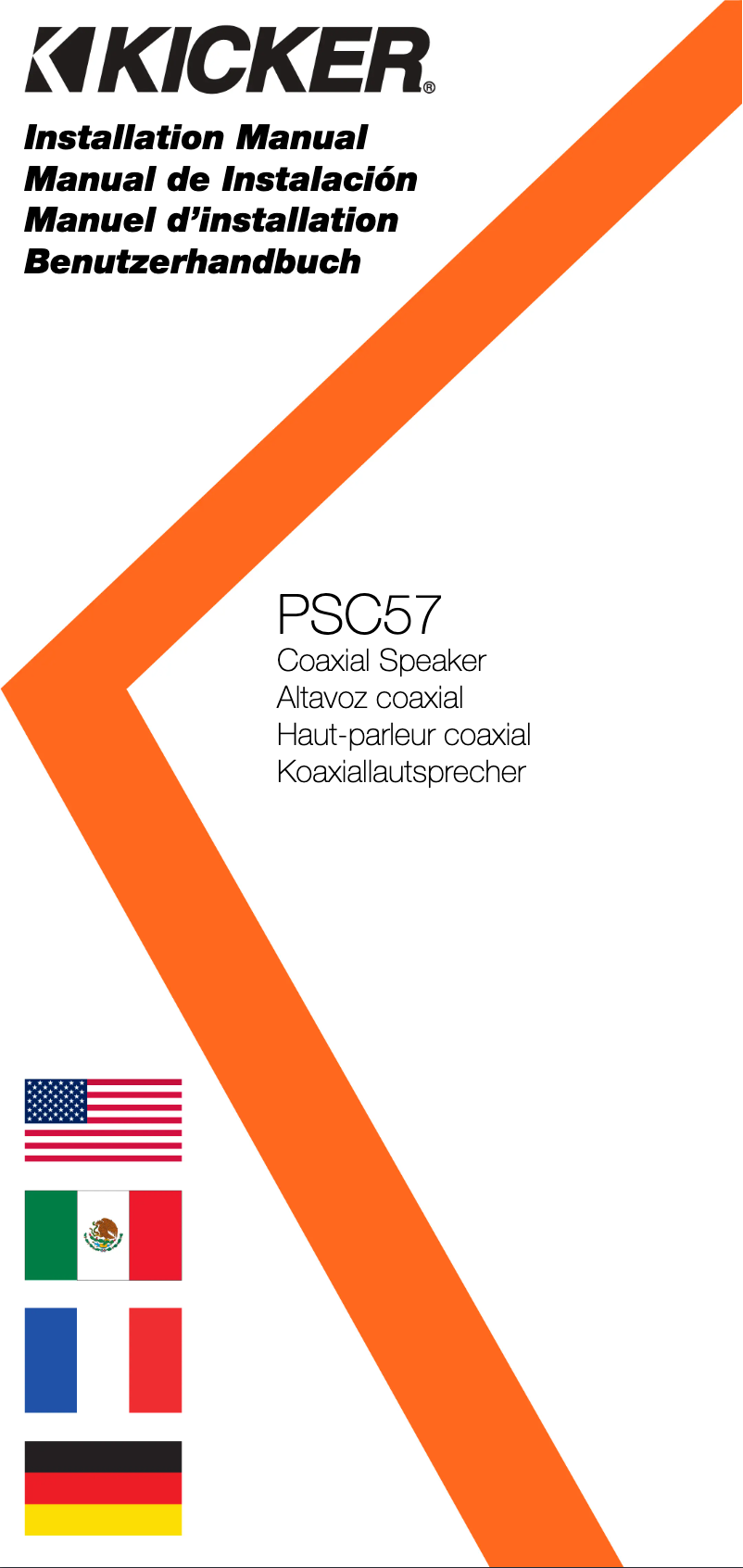 KICKER®

Installation Manual
Manual de Instalación
Manuel d'installation
Benutzerhandbuch

PSC57
Coaxial Speaker
Altavoz coaxial
Haut-parleur coaxial
Koaxiallautsprecher